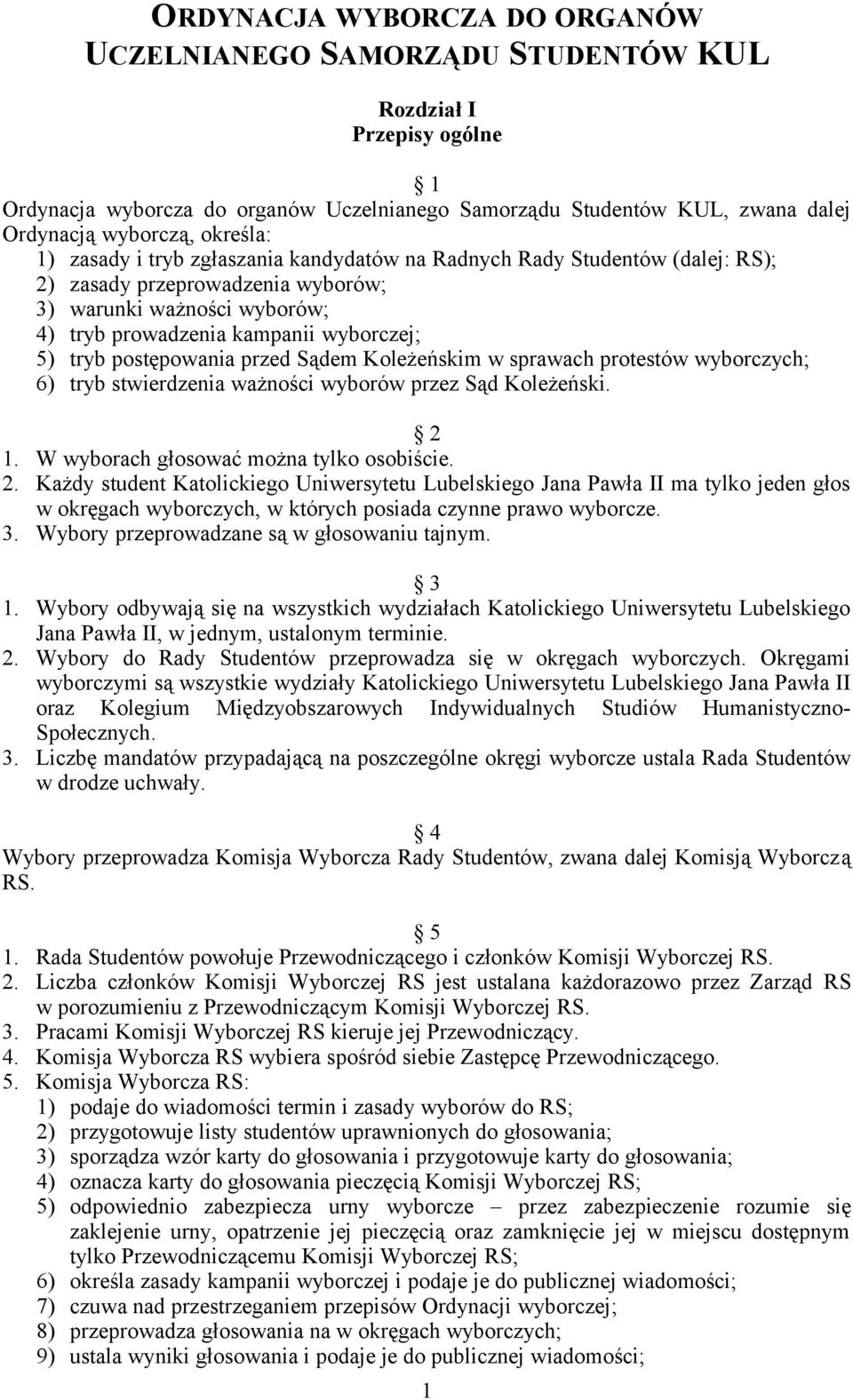 ORDYNACJA WYBORCZA DO ORGANÓW UCZELNIANEGO SAMORZĄDU STUDENTÓW KUL

Rozdział I
Przepisy ogólne

1
Ordynacja wyborcza do organów Uczelnianego Samorządu Studentów KUL, zwana dalej Ordynacją wyborczą, określa:
1) zasady i tryb zgłaszania kandydatów na Radnych Rady Studentów (dalej: RS);
2) zasady przeprowadzenia wyborów;
3) warunki ważności wyborów;
4) tryb prowadzenia kampanii wyborczej;
5) tryb postępowania przed Sądem Koleżeńskim w sprawach protestów wyborczych;
6) tryb stwierdzenia ważności wyborów przez Sąd Koleżeński.

2
1. W wyborach głosować można tylko osobiście.
2. Każdy student Katolickiego Uniwersytetu Lubelskiego Jana Pawła II ma tylko jeden głos w okręgach wyborczych, w których posiada czynne prawo wyborcze.
3. Wybory przeprowadzane są w głosowaniu tajnym.

3
1. Wybory odbywają się na wszystkich wydziałach Katolickiego Uniwersytetu Lubelskiego Jana Pawła II, w jednym, ustalonym terminie.
2. Wybory do Rady Studentów przeprowadza się w okręgach wyborczych. Okręgami wyborczymi są wszystkie wydziały Katolickiego Uniwersytetu Lubelskiego Jana Pawła II oraz Kolegium Międzyobszarowych Indywidualnych Studiów Humanistyczno-Społecznych.
3. Liczbę mandatów przypadającą na poszczególne okręgi wyborcze ustala Rada Studentów w drodze uchwały.

4
Wybory przeprowadza Komisja Wyborcza Rady Studentów, zwana dalej Komisją Wyborczą RS.

5
1. Rada Studentów powołuje Przewodniczącego i członków Komisji Wyborczej RS.
2. Liczba członków Komisji Wyborczej RS jest ustalana każdorazowo przez Zarząd RS w porozumieniu z Przewodniczącym Komisji Wyborczej RS.
3. Pracami Komisji Wyborczej RS kieruje jej Przewodniczący.
4. Komisja Wyborcza RS wybiera spośród siebie Zastępcę Przewodniczącego.
5. Komisja Wyborcza RS:
1) podaje do wiadomości termin i zasady wyborów do RS;
2) przygotowuje listy studentów uprawnionych do głosowania;
3) sporządza wzór karty do głosowania i przygotowuje karty do głosowania;
4) oznacza karty do głosowania pieczęcią Komisji Wyborczej RS;
5) odpowiednio zabezpiecza urny wyborcze – przez zabezpieczenie rozumie się zaklejenie urny, opatrzenie jej pieczęcią oraz zamknięcie jej w miejscu dostępnym tylko Przewodniczącemu Komisji Wyborczej RS;
6) określa zasady kampanii wyborczej i podaje je do publicznej wiadomości;
7) czuwa nad przestrzeganiem przepisów Ordynacji wyborczej;
8) przeprowadza głosowania na w okręgach wyborczych;
9) ustala wyniki głosowania i podaje je do publicznej wiadomości;

1